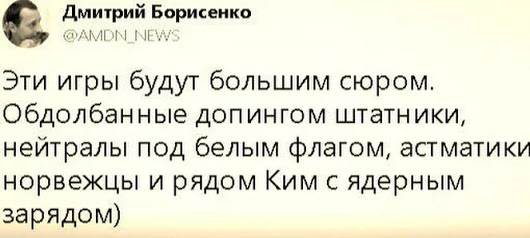 Дмитрий Борисенко
@AMDN_NEWS

Эти игры будут большим сюром. Обдолбанные допингом штатники, нейтралы под белым флагом, астматики норвежцы и рядом Ким с ядерным зарядом)